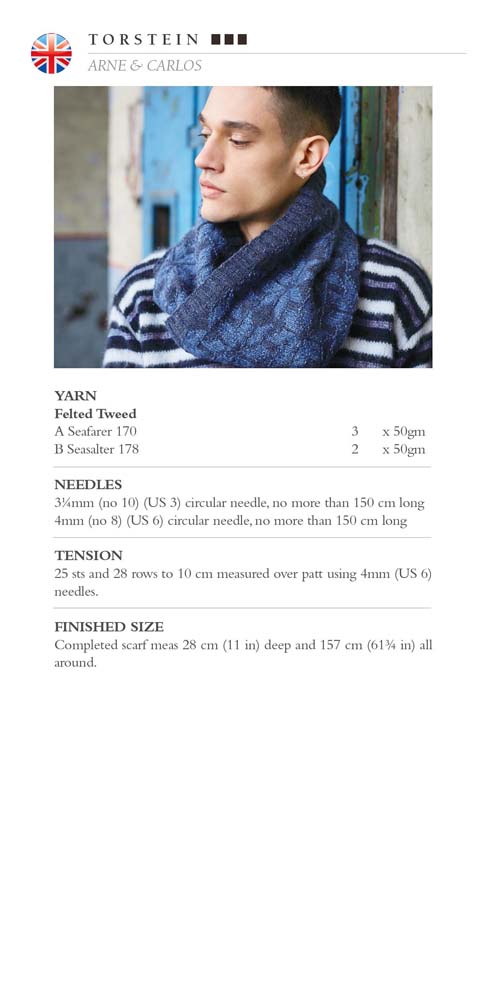 TORSTEIN ■■■
ARNE & CARLOS

YARN
Felted Tweed
A Seafarer 170 3 x 50gm
B Seasalter 178 2 x 50gm

NEEDLES
3¼mm (no 10) (US 3) circular needle, no more than 150 cm long
4mm (no 8) (US 6) circular needle, no more than 150 cm long

TENSION
25 sts and 28 rows to 10 cm measured over patt using 4mm (US 6) needles.

FINISHED SIZE
Completed scarf meas 28 cm (11 in) deep and 157 cm (61¾ in) all around.